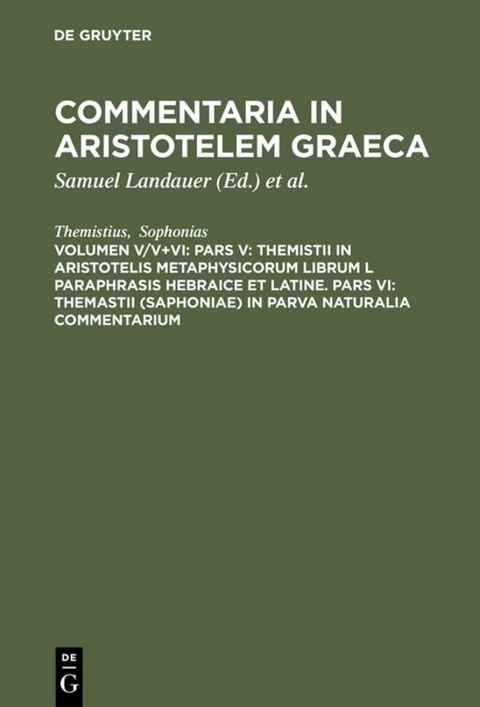 DE GRUYTER

COMMENTARIA IN ARISTOTELEM GRAECA

Samuel Landauer (Ed.) et al.

Themistius, Sophonias

VOLUMEN V/V+VI: PARS V: THEMISTII IN ARISTOTELIS METAPHYSICORUM LIBRUM L PARAPHRASIS HEBRAICE ET LATINE. PARS VI: THEMASTII (SAPHONIAE) IN PARVA NATURALIA COMMENTARIUM

DE G